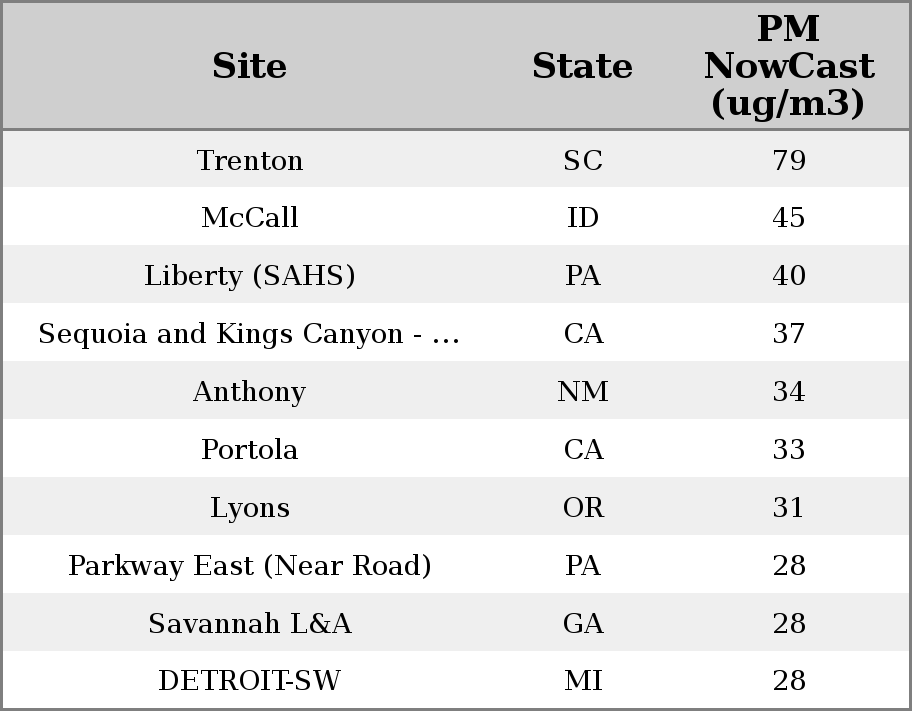 | Site | State | PM NowCast (ug/m3) |
|---|---|---|
| Trenton | SC | 79 |
| McCall | ID | 45 |
| Liberty (SAHS) | PA | 40 |
| Sequoia and Kings Canyon - ... | CA | 37 |
| Anthony | NM | 34 |
| Portola | CA | 33 |
| Lyons | OR | 31 |
| Parkway East (Near Road) | PA | 28 |
| Savannah L&A | GA | 28 |
| DETROIT-SW | MI | 28 |